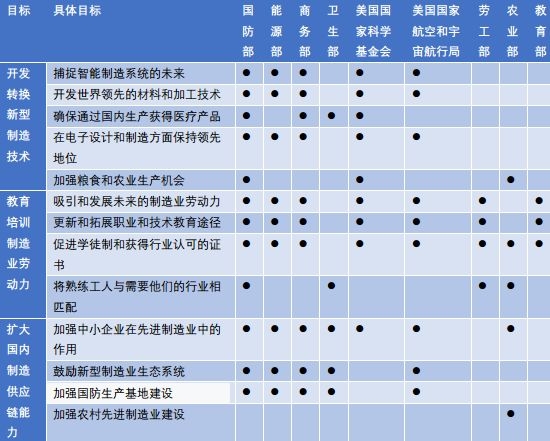 | 目标 | 具体目标 | 国防部 | 能源部 | 商务部 | 卫生部 | 美国国家科学基金会 | 美国国家航空和宇宙航行局 | 劳工部 | 农业部 | 教育部 |
|---|---|---|---|---|---|---|---|---|---|---|
| 开发转换新型制造技术 | 捕捉智能制造系统的未来 | ● | ● | ● | | ● | ● | | | |
| | 开发世界领先的材料和加工技术 | ● | ● | ● | | ● | ● | | | |
| | 确保通过国内生产获得医疗产品 | ● | | ● | ● | ● | | | | |
| | 在电子设计和制造方面保持领先地位 | ● | ● | ● | | ● | ● | | | |
| | 加强粮食和农业生产机会 | ● | | | | ● | | | ● | |
| 教育培训制造业劳动力 | 吸引和发展未来的制造业劳动力 | ● | ● | ● | | ● | ● | ● | | ● |
| | 更新和拓展职业和技术教育途径 | ● | ● | ● | | ● | ● | ● | | ● |
| | 促进学徒制和获得行业认可的证书 | ● | ● | ● | | ● | ● | ● | ● | ● |
| | 将熟练工人与需要他们的行业相匹配 | ● | | | ● | | | ● | ● | |
| 扩大国内制造供应链能力 | 加强中小企业在先进制造业中的作用 | ● | ● | ● | ● | ● | ● | | ● | |
| | 鼓励新型制造业生态系统 | ● | ● | ● | ● | | ● | | | |
| | 加强国防生产基地建设 | ● | ● | ● | ● | | ● | | | |
| | 加强农村先进制造业建设 | | | | | | | | ● | |